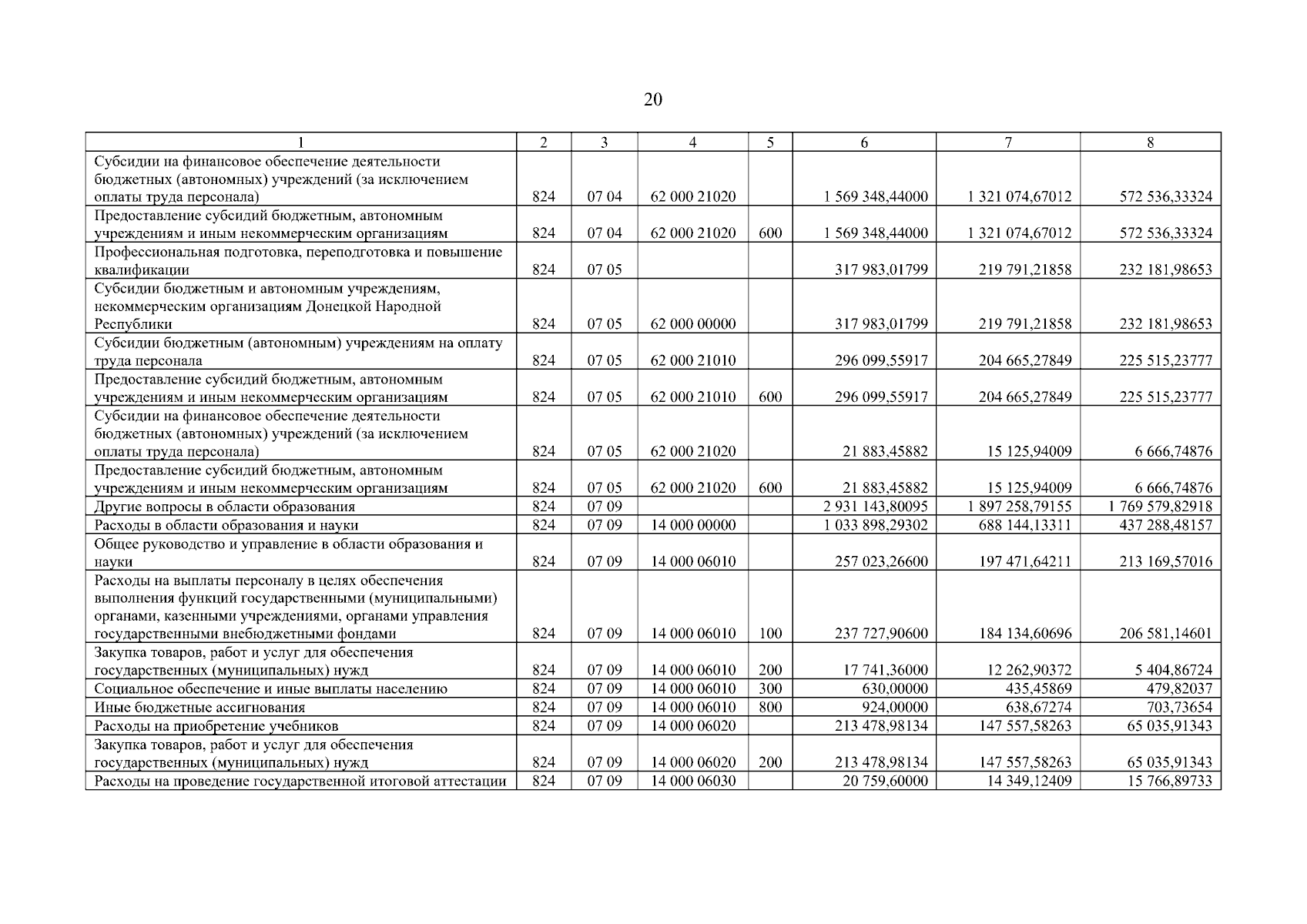 20

| 1 | 2 | 3 | 4 | 5 | 6 | 7 | 8 |
|---|---|---|---|---|---|---|---|
| Субсидии на финансовое обеспечение деятельности бюджетных (автономных) учреждений (за исключением оплаты труда персонала) | 824 | 07 04 | 62 000 21020 | | 1 569 348,44000 | 1 321 074,67012 | 572 536,33324 |
| Предоставление субсидий бюджетным, автономным учреждениям и иным некоммерческим организациям | 824 | 07 04 | 62 000 21020 | 600 | 1 569 348,44000 | 1 321 074,67012 | 572 536,33324 |
| Профессиональная подготовка, переподготовка и повышение квалификации | 824 | 07 05 | | | 317 983,01799 | 219 791,21858 | 232 181,98653 |
| Субсидии бюджетным и автономным учреждениям, некоммерческим организациям Донецкой Народной Республики | 824 | 07 05 | 62 000 00000 | | 317 983,01799 | 219 791,21858 | 232 181,98653 |
| Субсидии бюджетным (автономным) учреждениям на оплату труда персонала | 824 | 07 05 | 62 000 21010 | | 296 099,55917 | 204 665,27849 | 225 515,23777 |
| Предоставление субсидий бюджетным, автономным учреждениям и иным некоммерческим организациям | 824 | 07 05 | 62 000 21010 | 600 | 296 099,55917 | 204 665,27849 | 225 515,23777 |
| Субсидии на финансовое обеспечение деятельности бюджетных (автономных) учреждений (за исключением оплаты труда персонала) | 824 | 07 05 | 62 000 21020 | | 21 883,45882 | 15 125,94009 | 6 666,74876 |
| Предоставление субсидий бюджетным, автономным учреждениям и иным некоммерческим организациям | 824 | 07 05 | 62 000 21020 | 600 | 21 883,45882 | 15 125,94009 | 6 666,74876 |
| Другие вопросы в области образования | 824 | 07 09 | | | 2 931 143,80095 | 1 897 258,79155 | 1 769 579,82918 |
| Расходы в области образования и науки | 824 | 07 09 | 14 000 00000 | | 1 033 898,29302 | 688 144,13311 | 437 288,48157 |
| Общее руководство и управление в области образования и науки | 824 | 07 09 | 14 000 06010 | | 257 023,26600 | 197 471,64211 | 213 169,57016 |
| Расходы на выплаты персоналу в целях обеспечения выполнения функций государственными (муниципальными) органами, казенными учреждениями, органами управления государственными внебюджетными фондами | 824 | 07 09 | 14 000 06010 | 100 | 237 727,90600 | 184 134,60696 | 206 581,14601 |
| Закупка товаров, работ и услуг для обеспечения государственных (муниципальных) нужд | 824 | 07 09 | 14 000 06010 | 200 | 17 741,36000 | 12 262,90372 | 5 404,86724 |
| Социальное обеспечение и иные выплаты населению | 824 | 07 09 | 14 000 06010 | 300 | 630,00000 | 435,45869 | 479,82037 |
| Иные бюджетные ассигнования | 824 | 07 09 | 14 000 06010 | 800 | 924,00000 | 638,67274 | 703,73654 |
| Расходы на приобретение учебников | 824 | 07 09 | 14 000 06020 | | 213 478,98134 | 147 557,58263 | 65 035,91343 |
| Закупка товаров, работ и услуг для обеспечения государственных (муниципальных) нужд | 824 | 07 09 | 14 000 06020 | 200 | 213 478,98134 | 147 557,58263 | 65 035,91343 |
| Расходы на проведение государственной итоговой аттестации | 824 | 07 09 | 14 000 06030 | | 20 759,60000 | 14 349,12409 | 15 766,89733 |